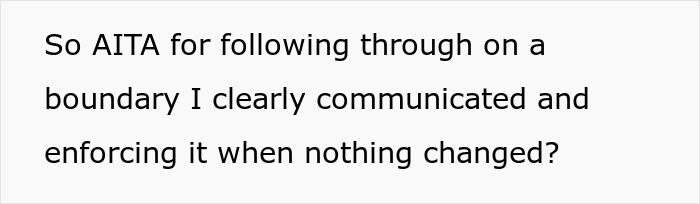 So AITA for following through on a boundary I clearly communicated and enforcing it when nothing changed?